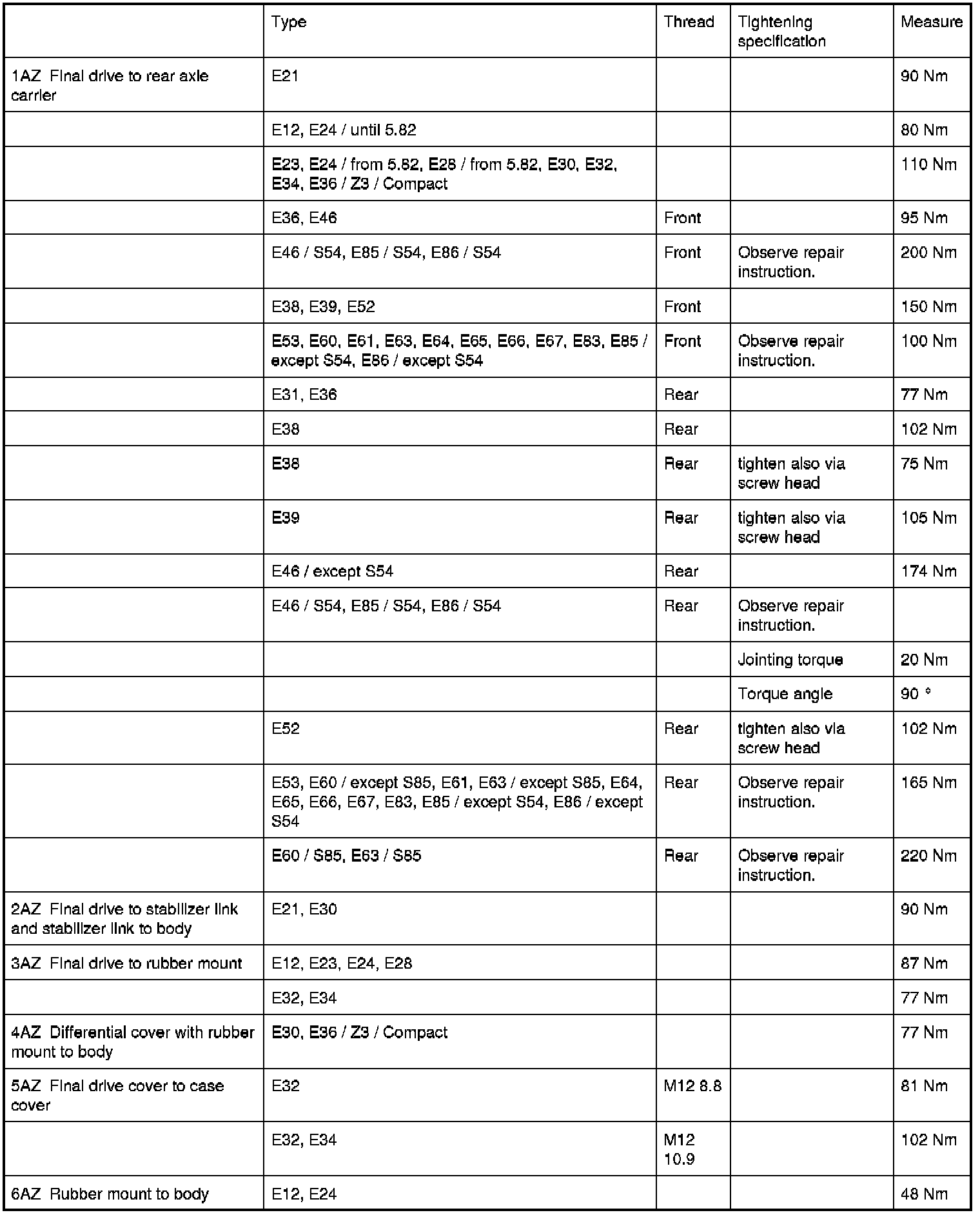 | | Type | Thread | Tightening specification | Measure |
|---|---|---|---|---|
| 1AZ Final drive to rear axle carrier | E21 | | | 90 Nm |
| | E12, E24 / until 5.82 | | | 80 Nm |
| | E23, E24 / from 5.82, E28 / from 5.82, E30, E32, E34, E36 / Z3 / Compact | | | 110 Nm |
| | E36, E46 | Front | | 95 Nm |
| | E46 / S54, E85 / S54, E86 / S54 | Front | Observe repair instruction. | 200 Nm |
| | E38, E39, E52 | Front | | 150 Nm |
| | E53, E60, E61, E63, E64, E65, E66, E67, E83, E85 / except S54, E86 / except S54 | Front | Observe repair instruction. | 100 Nm |
| | E31, E36 | Rear | | 77 Nm |
| | E38 | Rear | | 102 Nm |
| | E38 | Rear | tighten also via screw head | 75 Nm |
| | E39 | Rear | tighten also via screw head | 105 Nm |
| | E46 / except S54 | Rear | | 174 Nm |
| | E46 / S54, E85 / S54, E86 / S54 | Rear | Observe repair instruction. | |
| | | | Jointing torque | 20 Nm |
| | | | Torque angle | 90 ° |
| | E52 | Rear | tighten also via screw head | 102 Nm |
| | E53, E60 / except S85, E61, E63 / except S85, E64, E65, E66, E67, E83, E85 / except S54, E86 / except S54 | Rear | Observe repair instruction. | 165 Nm |
| | E60 / S85, E63 / S85 | Rear | Observe repair instruction. | 220 Nm |
| 2AZ Final drive to stabilizer link and stabilizer link to body | E21, E30 | | | 90 Nm |
| 3AZ Final drive to rubber mount | E12, E23, E24, E28 | | | 87 Nm |
| | E32, E34 | | | 77 Nm |
| 4AZ Differential cover with rubber mount to body | E30, E36 / Z3 / Compact | | | 77 Nm |
| 5AZ Final drive cover to case cover | E32 | M12 8.8 | | 81 Nm |
| | E32, E34 | M12 10.9 | | 102 Nm |
| 6AZ Rubber mount to body | E12, E24 | | | 48 Nm |